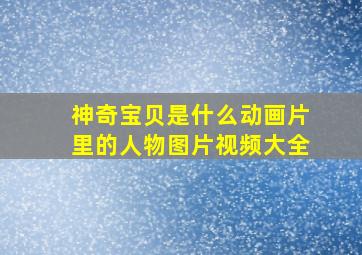 神奇宝贝是什么动画片里的人物图片视频大全